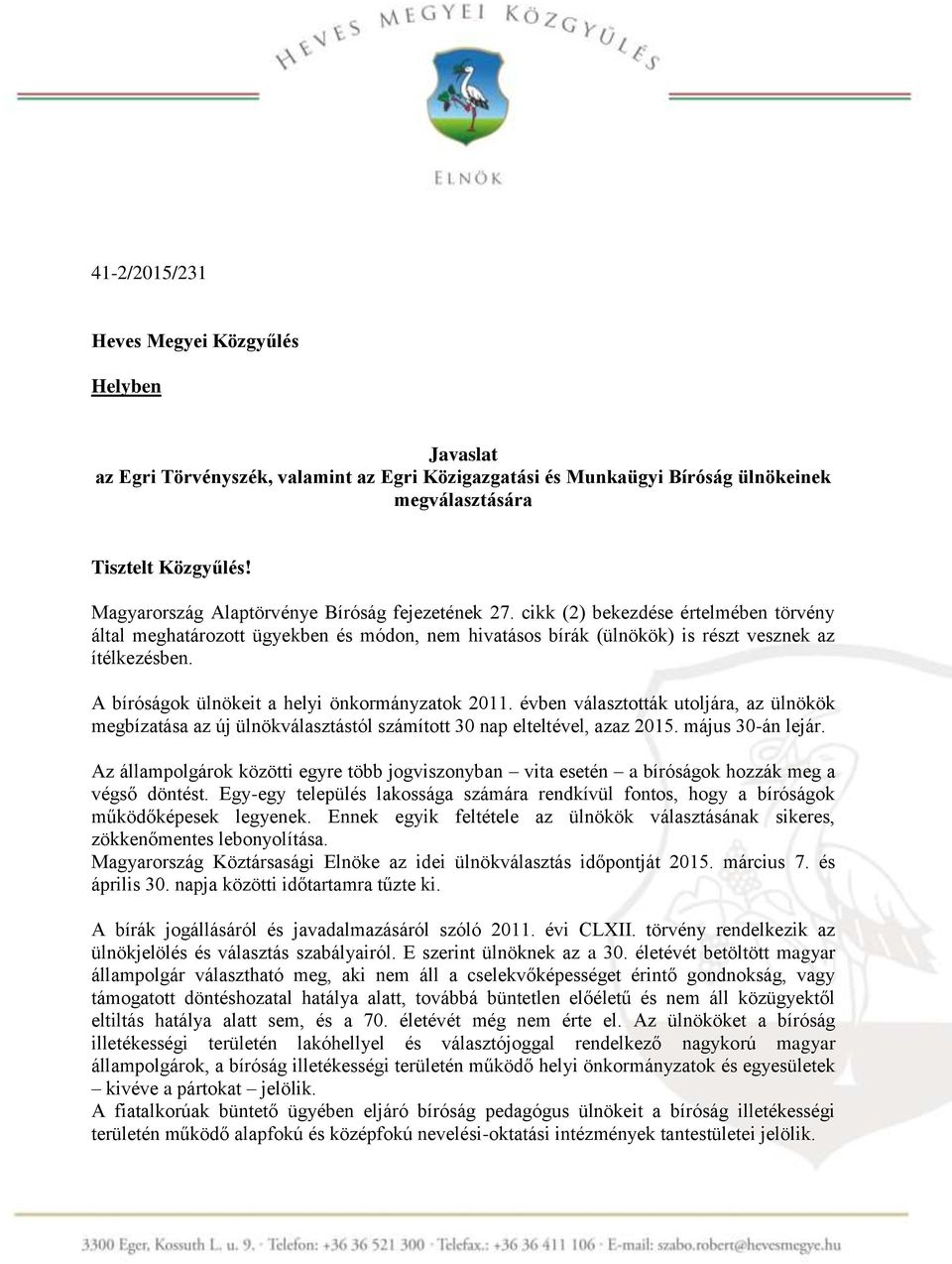 HEVES MEGYEI KÖZGYŰLÉS

ELNÖK

41-2/2015/231

Heves Megyei Közgyűlés

Helyben

Javaslat
az Egri Törvényszék, valamint az Egri Közigazgatási és Munkaügyi Bíróság ülnökeinek megválasztására

Tisztelt Közgyűlés!

Magyarország Alaptörvénye Bíróság fejezetének 27. cikk (2) bekezdése értelmében törvény által meghatározott ügyekben és módon, nem hivatásos bírák (ülnökök) is részt vesznek az ítélkezésben.

A bíróságok ülnökeit a helyi önkormányzatok 2011. évben választották utoljára, az ülnökök megbízatása az új ülnökválasztástól számított 30 nap elteltével, azaz 2015. május 30-án lejár.

Az állampolgárok közötti egyre több jogviszonyban – vita esetén – a bíróságok hozzák meg a végső döntést. Egy-egy település lakossága számára rendkívül fontos, hogy a bíróságok működőképesek legyenek. Ennek egyik feltétele az ülnökök választásának sikeres, zökkenőmentes lebonyolítása.
Magyarország Köztársasági Elnöke az idei ülnökválasztás időpontját 2015. március 7. és április 30. napja közötti időtartamra tűzte ki.

A bírák jogállásáról és javadalmazásáról szóló 2011. évi CLXII. törvény rendelkezik az ülnökjelölés és választás szabályairól. E szerint ülnöknek az a 30. életévét betöltött magyar állampolgár választható meg, aki nem áll a cselekvőképességet érintő gondnokság, vagy támogatott döntéshozatal hatálya alatt, továbbá büntetlen előéletű és nem áll közügyektől eltiltás hatálya alatt sem, és a 70. életévét még nem érte el. Az ülnököket a bíróság illetékességi területén lakóhellyel és választójoggal rendelkező nagykorú magyar állampolgárok, a bíróság illetékességi területén működő helyi önkormányzatok és egyesületek – kivéve a pártokat – jelölik.
A fiatalkorúak büntető ügyében eljáró bíróság pedagógus ülnökeit a bíróság illetékességi területén működő alapfokú és középfokú nevelési-oktatási intézmények tantestületei jelölik.

3300 Eger, Kossuth L. u. 9. · Telefon: +36 36 521 300 · Telefax.: +36 36 411 106 · E-mail: szabo.robert@hevesmegye.hu